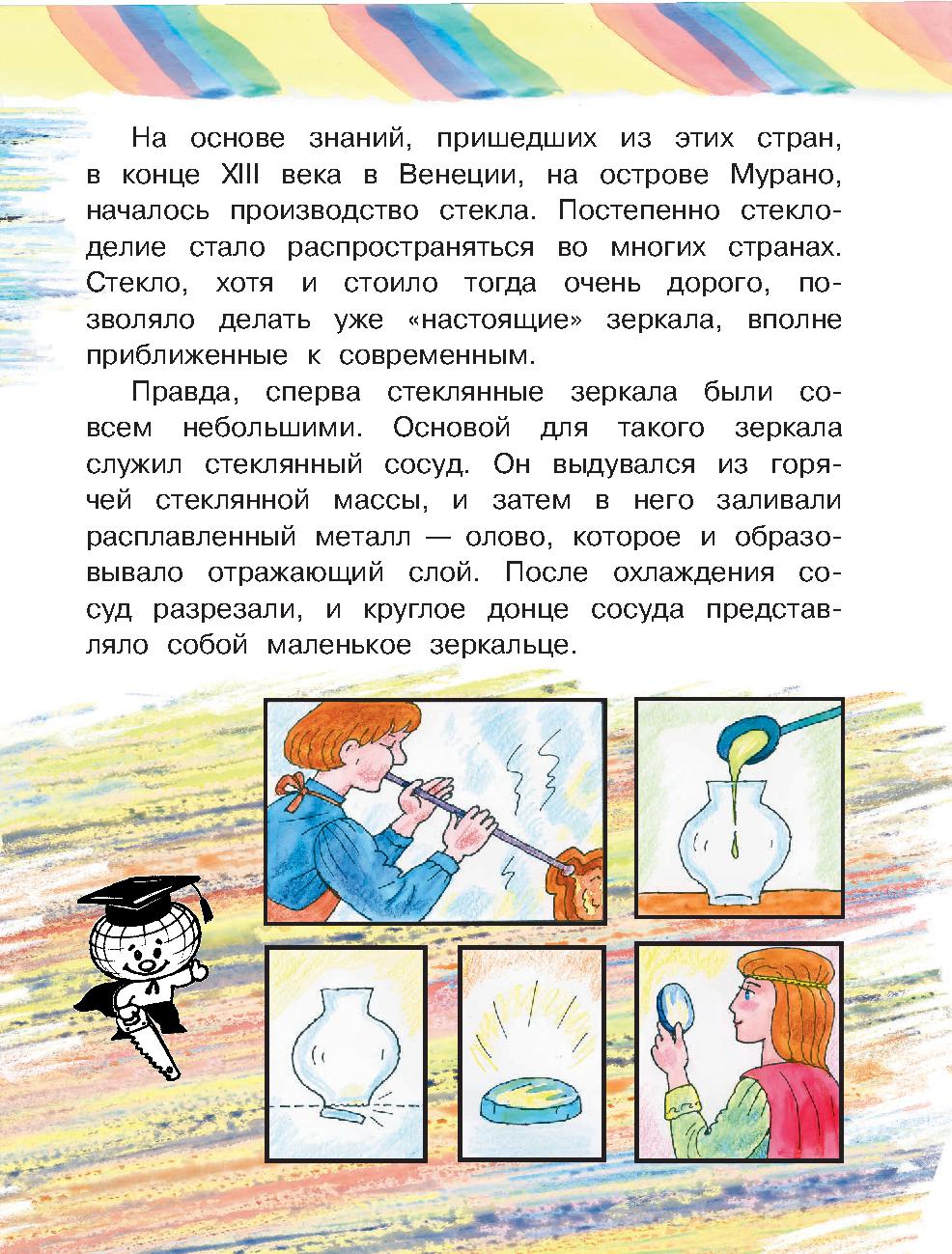 На основе знаний, пришедших из этих стран, в конце XIII века в Венеции, на острове Мурано, началось производство стекла. Постепенно стеклоделие стало распространяться во многих странах. Стекло, хотя и стоило тогда очень дорого, позволяло делать уже «настоящие» зеркала, вполне приближенные к современным.

Правда, сперва стеклянные зеркала были совсем небольшими. Основой для такого зеркала служил стеклянный сосуд. Он выдувался из горячей стеклянной массы, и затем в него заливали расплавленный металл — олово, которое и образовывало отражающий слой. После охлаждения сосуд разрезали, и круглое донце сосуда представляло собой маленькое зеркальце.